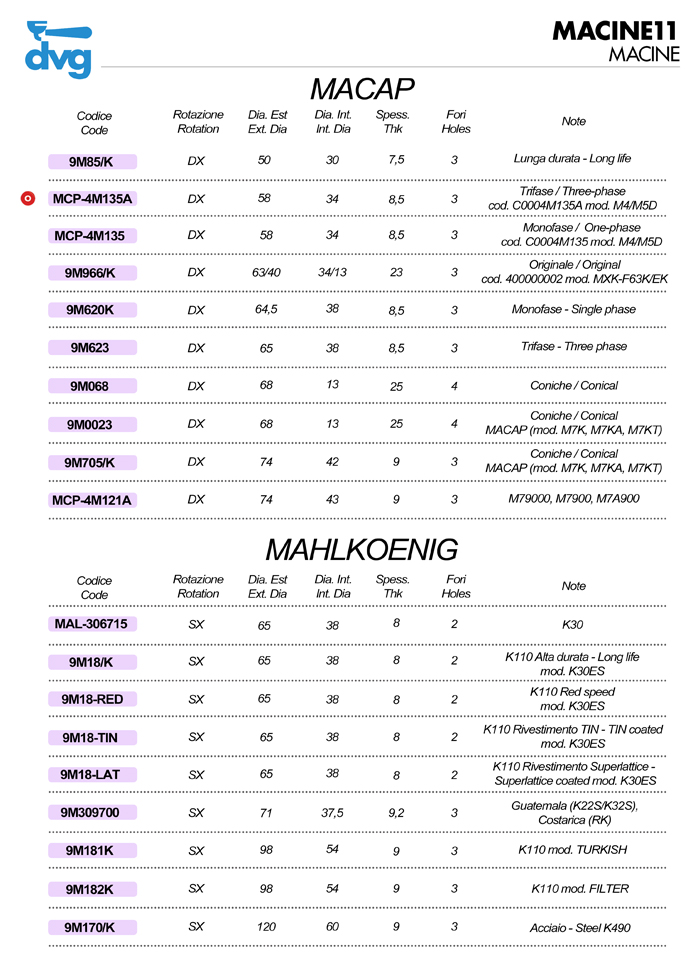 dvg

MACINE11
MACINE

MACAP

| Codice Code | Rotazione Rotation | Dia. Est Ext. Dia | Dia. Int. Int. Dia | Spess. Thk | Fori Holes | Note |
|---|---|---|---|---|---|---|
| 9M85/K | DX | 50 | 30 | 7,5 | 3 | Lunga durata - Long life |
| MCP-4M135A | DX | 58 | 34 | 8,5 | 3 | Trifase / Three-phase cod. C0004M135A mod. M4/M5D |
| MCP-4M135 | DX | 58 | 34 | 8,5 | 3 | Monofase / One-phase cod. C0004M135 mod. M4/M5D |
| 9M966/K | DX | 63/40 | 34/13 | 23 | 3 | Originale / Original cod. 400000002 mod. MXK-F63K/EK |
| 9M620K | DX | 64,5 | 38 | 8,5 | 3 | Monofase - Single phase |
| 9M623 | DX | 65 | 38 | 8,5 | 3 | Trifase - Three phase |
| 9M068 | DX | 68 | 13 | 25 | 4 | Coniche / Conical |
| 9M0023 | DX | 68 | 13 | 25 | 4 | Coniche / Conical MACAP (mod. M7K, M7KA, M7KT) |
| 9M705/K | DX | 74 | 42 | 9 | 3 | Coniche / Conical MACAP (mod. M7K, M7KA, M7KT) |
| MCP-4M121A | DX | 74 | 43 | 9 | 3 | M79000, M7900, M7A900 |

MAHLKOENIG

| Codice Code | Rotazione Rotation | Dia. Est Ext. Dia | Dia. Int. Int. Dia | Spess. Thk | Fori Holes | Note |
|---|---|---|---|---|---|---|
| MAL-306715 | SX | 65 | 38 | 8 | 2 | K30 |
| 9M18/K | SX | 65 | 38 | 8 | 2 | K110 Alta durata - Long life mod. K30ES |
| 9M18-RED | SX | 65 | 38 | 8 | 2 | K110 Red speed mod. K30ES |
| 9M18-TIN | SX | 65 | 38 | 8 | 2 | K110 Rivestimento TIN - TIN coated mod. K30ES |
| 9M18-LAT | SX | 65 | 38 | 8 | 2 | K110 Rivestimento Superlattice - Superlattice coated mod. K30ES |
| 9M309700 | SX | 71 | 37,5 | 9,2 | 3 | Guatemala (K22S/K32S), Costarica (RK) |
| 9M181K | SX | 98 | 54 | 9 | 3 | K110 mod. TURKISH |
| 9M182K | SX | 98 | 54 | 9 | 3 | K110 mod. FILTER |
| 9M170/K | SX | 120 | 60 | 9 | 3 | Acciaio - Steel K490 |